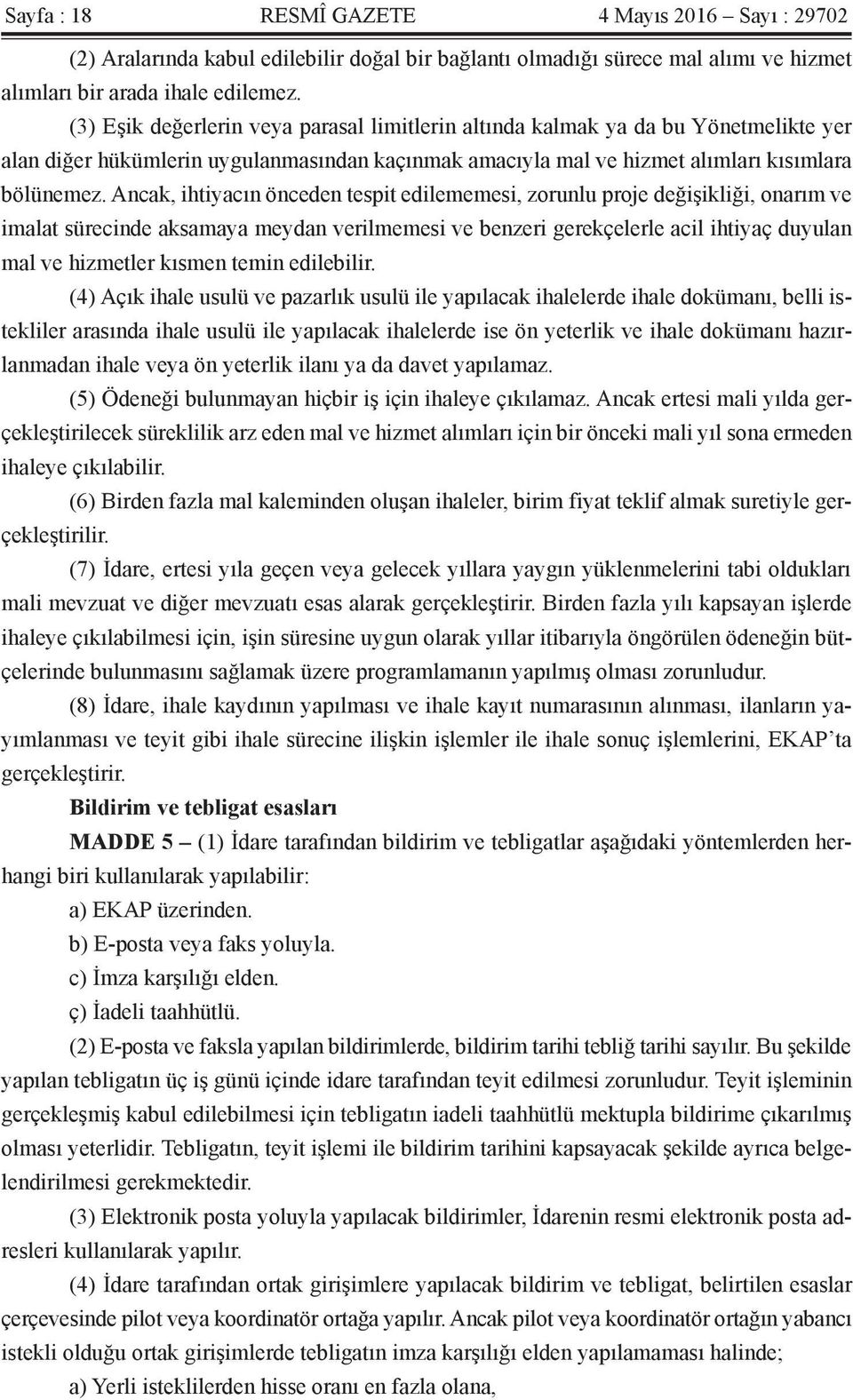 Sayfa : 18 RESMÎ GAZETE 4 Mayıs 2016 – Sayı : 29702

(2) Aralarında kabul edilebilir doğal bir bağlantı olmadığı sürece mal alımı ve hizmet alımları bir arada ihale edilemez.

(3) Eşik değerlerin veya parasal limitlerin altında kalmak ya da bu Yönetmelikte yer alan diğer hükümlerin uygulanmasından kaçınmak amacıyla mal ve hizmet alımları kısımlara bölünemez. Ancak, ihtiyacın önceden tespit edilememesi, zorunlu proje değişikliği, onarım ve imalat sürecinde aksamaya meydan verilmemesi ve benzeri gerekçelerle acil ihtiyaç duyulan mal ve hizmetler kısmen temin edilebilir.

(4) Açık ihale usulü ve pazarlık usulü ile yapılacak ihalelerde ihale dokümanı, belli istekliler arasında ihale usulü ile yapılacak ihalelerde ise ön yeterlik ve ihale dokümanı hazırlanmadan ihale veya ön yeterlik ilanı ya da davet yapılamaz.

(5) Ödeneği bulunmayan hiçbir iş için ihaleye çıkılamaz. Ancak ertesi mali yılda gerçekleştirilecek süreklilik arz eden mal ve hizmet alımları için bir önceki mali yıl sona ermeden ihaleye çıkılabilir.

(6) Birden fazla mal kaleminden oluşan ihaleler, birim fiyat teklif almak suretiyle gerçekleştirilir.

(7) İdare, ertesi yıla geçen veya gelecek yıllara yaygın yüklenmelerini tabi oldukları mali mevzuat ve diğer mevzuatı esas alarak gerçekleştirir. Birden fazla yılı kapsayan işlerde ihaleye çıkılabilmesi için, işin süresine uygun olarak yıllar itibarıyla öngörülen ödeneğin bütçelerinde bulunmasını sağlamak üzere programlamanın yapılmış olması zorunludur.

(8) İdare, ihale kaydının yapılması ve ihale kayıt numarasının alınması, ilanların yayımlanması ve teyit gibi ihale sürecine ilişkin işlemler ile ihale sonuç işlemlerini, EKAP'ta gerçekleştirir.

Bildirim ve tebligat esasları

MADDE 5 – (1) İdare tarafından bildirim ve tebligatlar aşağıdaki yöntemlerden herhangi biri kullanılarak yapılabilir:

a) EKAP üzerinden.

b) E-posta veya faks yoluyla.

c) İmza karşılığı elden.

ç) İadeli taahhütlü.

(2) E-posta ve faksla yapılan bildirimlerde, bildirim tarihi tebliğ tarihi sayılır. Bu şekilde yapılan tebligatın üç iş günü içinde idare tarafından teyit edilmesi zorunludur. Teyit işleminin gerçekleşmiş kabul edilebilmesi için tebligatın iadeli taahhütlü mektupla bildirime çıkarılmış olması yeterlidir. Tebligatın, teyit işlemi ile bildirim tarihini kapsayacak şekilde ayrıca belgelendirilmesi gerekmektedir.

(3) Elektronik posta yoluyla yapılacak bildirimler, İdarenin resmi elektronik posta adresleri kullanılarak yapılır.

(4) İdare tarafından ortak girişimlere yapılacak bildirim ve tebligat, belirtilen esaslar çerçevesinde pilot veya koordinatör ortağa yapılır. Ancak pilot veya koordinatör ortağın yabancı istekli olduğu ortak girişimlerde tebligatın imza karşılığı elden yapılamaması halinde;

a) Yerli isteklilerden hisse oranı en fazla olana,